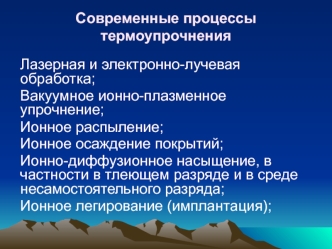 Современные процессы термоупрочнения

Лазерная и электронно-лучевая обработка;

Вакуумное ионно-плазменное упрочнение;

Ионное распыление;

Ионное осаждение покрытий;

Ионно-диффузионное насыщение, в частности в тлеющем разряде и в среде несамостоятельного разряда;

Ионное легирование (имплантация);